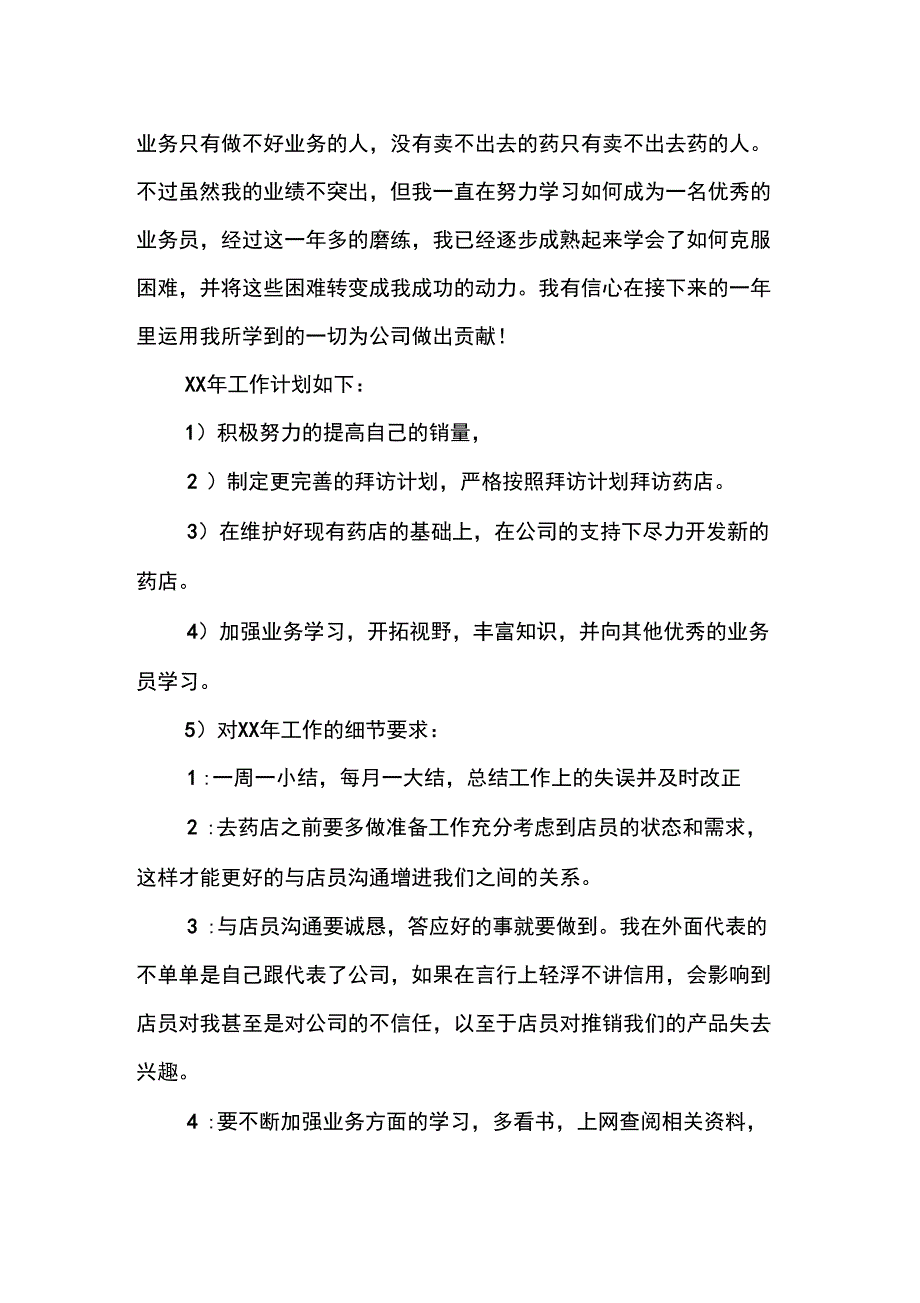 业务只有做不好业务的人，没有卖不出去的药只有卖不出去药的人。不过虽然我的业绩不突出，但我一直在努力学习如何成为一名优秀的业务员，经过这一年多的磨练，我已经逐步成熟起来学会了如何克服困难，并将这些困难转变成我成功的动力。我有信心在接下来的一年里运用我所学到的一切为公司做出贡献！

XX年工作计划如下：

1）积极努力的提高自己的销量，

2 ）制定更完善的拜访计划，严格按照拜访计划拜访药店。

3）在维护好现有药店的基础上，在公司的支持下尽力开发新的药店。

4）加强业务学习，开拓视野，丰富知识，并向其他优秀的业务员学习。

5）对XX年工作的细节要求：

1 :一周一小结，每月一大结，总结工作上的失误并及时改正

2 :去药店之前要多做准备工作充分考虑到店员的状态和需求，这样才能更好的与店员沟通增进我们之间的关系。

3 :与店员沟通要诚恳，答应好的事就要做到。我在外面代表的不单单是自己跟代表了公司，如果在言行上轻浮不讲信用，会影响到店员对我甚至是对公司的不信任，以至于店员对推销我们的产品失去兴趣。

4 :要不断加强业务方面的学习，多看书，上网查阅相关资料，